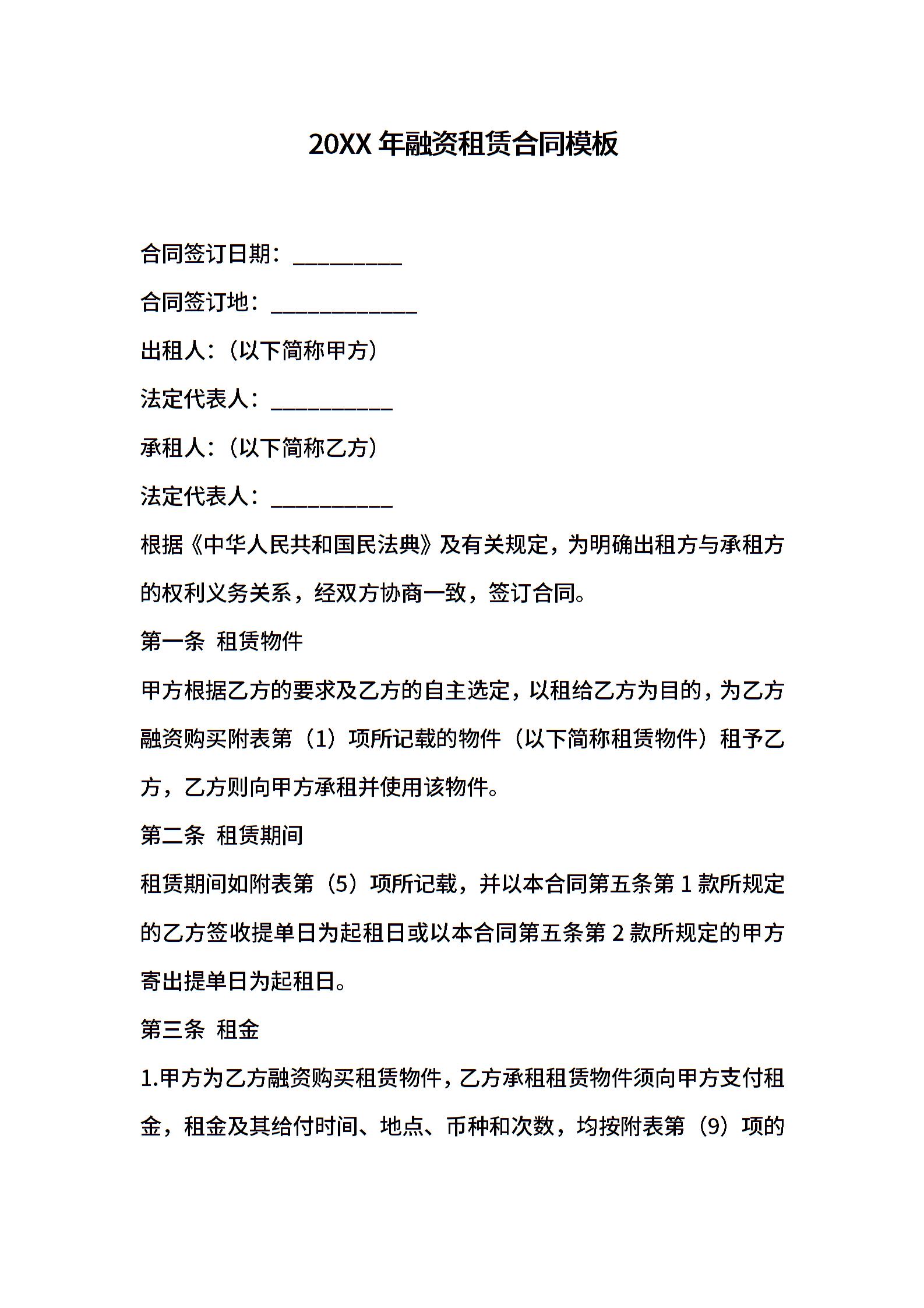 20XX 年融资租赁合同模板

合同签订日期：__________

合同签订地：_____________

出租人：（以下简称甲方）

法定代表人：___________

承租人：（以下简称乙方）

法定代表人：___________

根据《中华人民共和国民法典》及有关规定，为明确出租方与承租方的权利义务关系，经双方协商一致，签订合同。

第一条 租赁物件

甲方根据乙方的要求及乙方的自主选定，以租给乙方为目的，为乙方融资购买附表第（1）项所记载的物件（以下简称租赁物件）租予乙方，乙方则向甲方承租并使用该物件。

第二条 租赁期间

租赁期间如附表第（5）项所记载，并以本合同第五条第 1 款所规定的乙方签收提单日为起租日或以本合同第五条第 2 款所规定的甲方寄出提单日为起租日。

第三条 租金

1.甲方为乙方融资购买租赁物件，乙方承租租赁物件须向甲方支付租金，租金及其给付时间、地点、币种和次数，均按附表第（9）项的